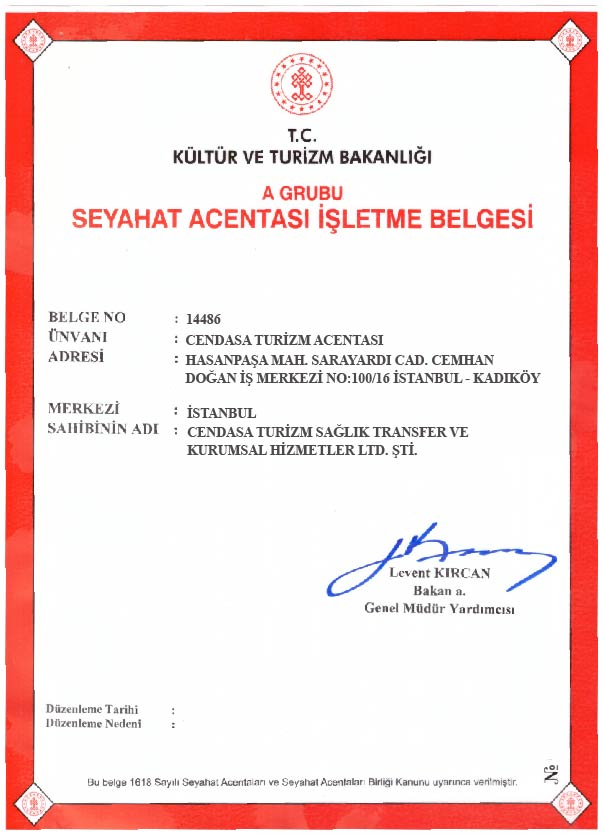 T.C.
KÜLTÜR VE TURİZM BAKANLIĞI

A GRUBU
SEYAHAT ACENTASI İŞLETME BELGESİ

BELGE NO : 14486
ÜNVANI : CENDASA TURİZM ACENTASI
ADRESİ : HASANPAŞA MAH. SARAYARDI CAD. CEMHAN DOĞAN İŞ MERKEZİ NO:100/16 İSTANBUL - KADIKÖY

MERKEZİ : İSTANBUL
SAHİBİNİN ADI : CENDASA TURİZM SAĞLIK TRANSFER VE KURUMSAL HİZMETLER LTD. ŞTİ.

Levent KIRCAN
Bakan a.
Genel Müdür Yardımcısı

Düzenleme Tarihi :
Düzenleme Nedeni :

Bu belge 1618 Sayılı Seyahat Acentaları ve Seyahat Acentaları Birliği Kanunu uyarınca verilmiştir.

№